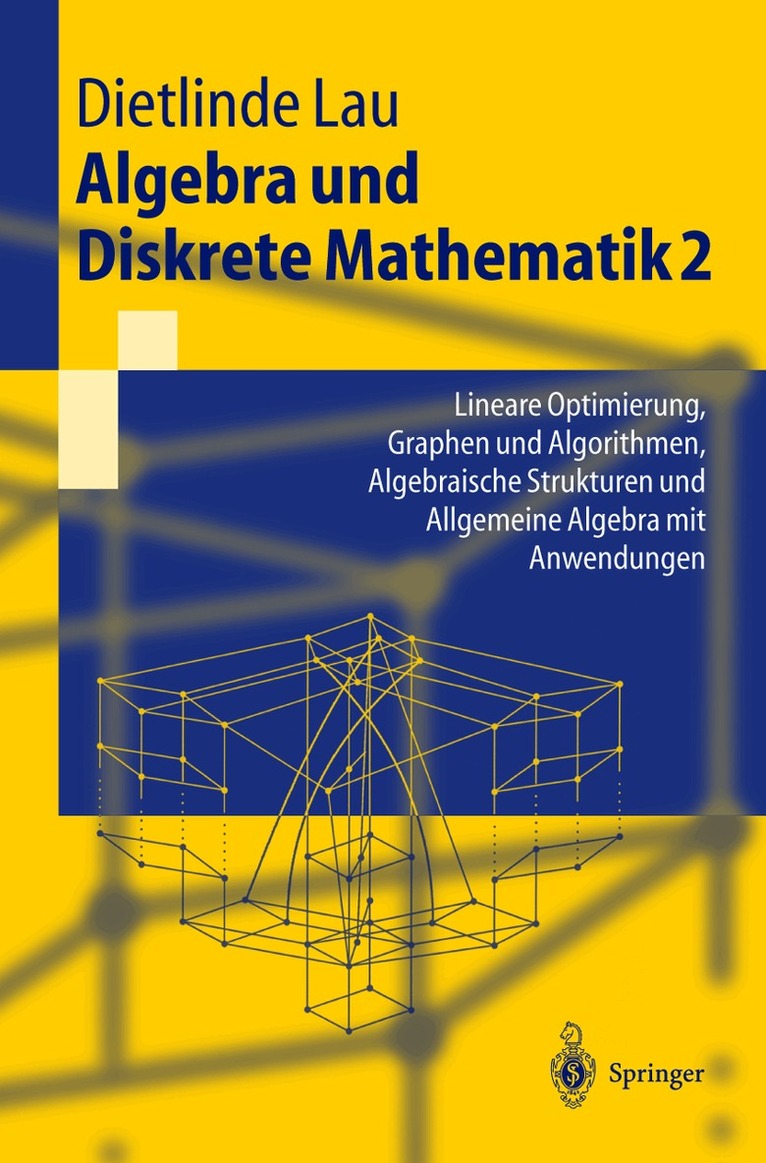 Dietlinde Lau

Algebra und Diskrete Mathematik 2

Lineare Optimierung, Graphen und Algorithmen, Algebraische Strukturen und Allgemeine Algebra mit Anwendungen

Springer